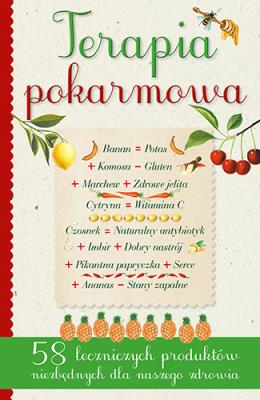 Terapia pokarmowa

Banan = Potas
+ Komosa − Gluten
+ Marchew + Zdrowe jelita
Cytryna = Witamina C
Czosnek = Naturalny antybiotyk
+ Imbir + Dobry nastrój
+ Pikantna papryczka + Serce
+ Ananas − Stany zapalne

58 leczniczych produktów niezbędnych dla naszego zdrowia